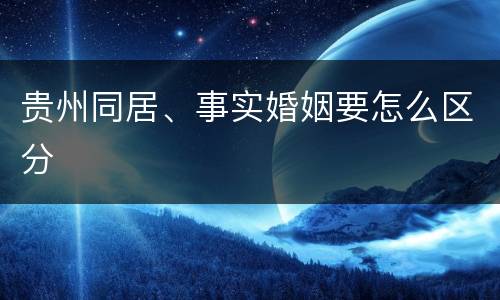 贵州同居、事实婚姻要怎么区分